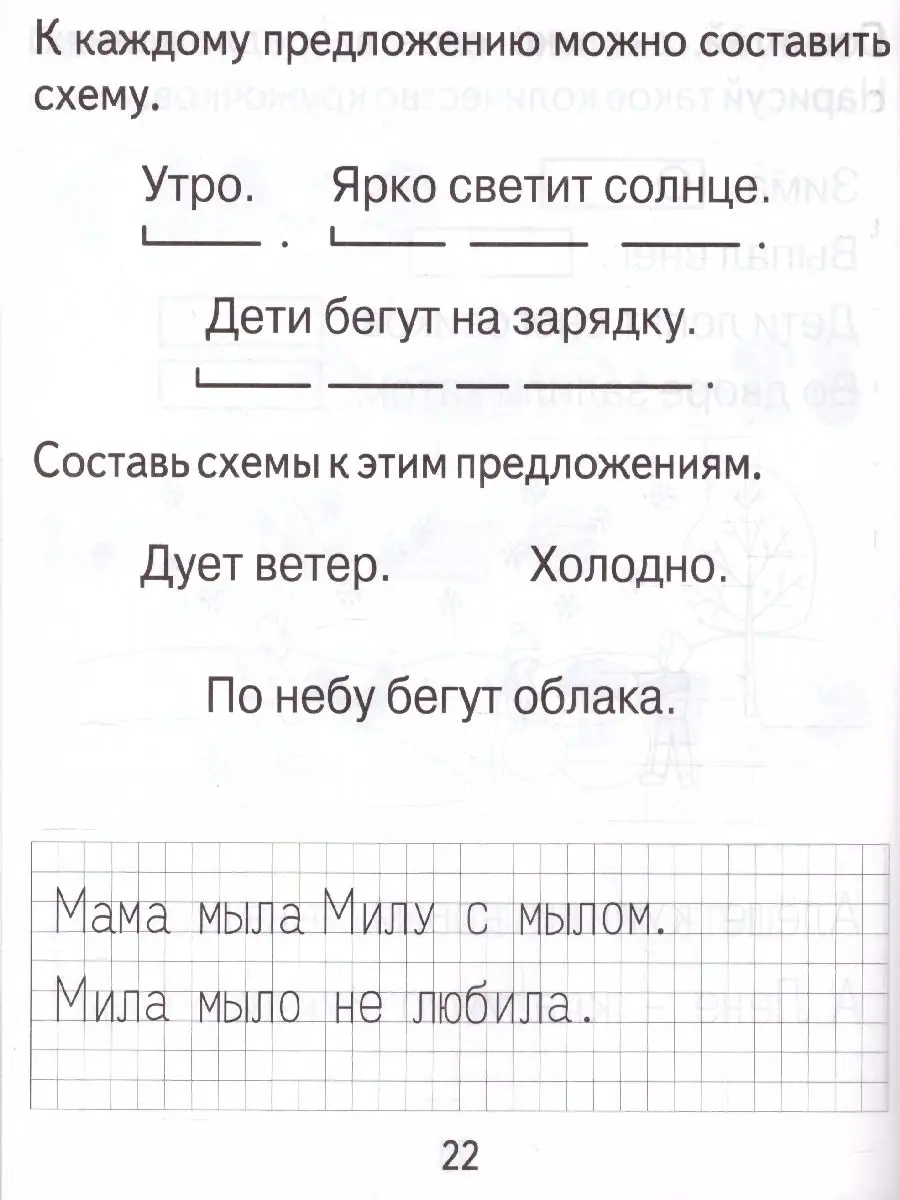 К каждому предложению можно составить схему.

Утро. Ярко светит солнце.

Дети бегут на зарядку.

Составь схемы к этим предложениям.

Дует ветер. Холодно.

По небу бегут облака.

Мама мыла Милу с мылом.

Мила мыло не любила.

22